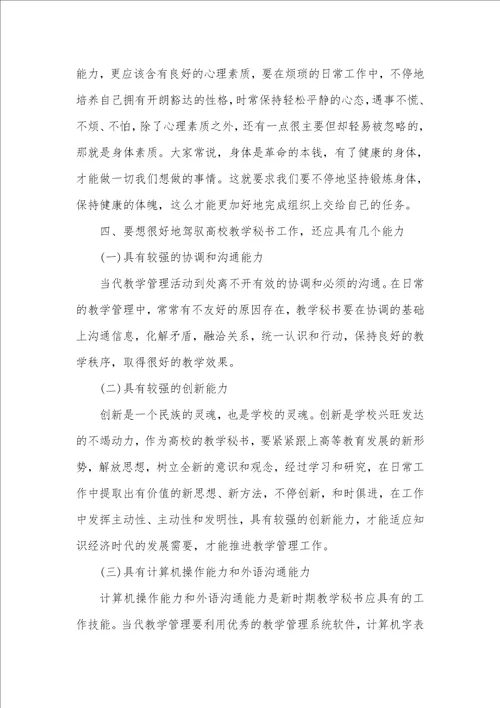 能力，更应该含有良好的心理素质，要在烦琐的日常工作中，不停地培养自己拥有开朗豁达的性格，时常保持轻松平静的心态，遇事不慌、不烦、不怕，除了心理素质之外，还有一点很主要但却轻易被忽略的，那就是身体素质。大家常说，身体是革命的本钱，有了健康的身体，才能做一切我们想做的事情。这就要求我们要不停地坚持锻炼身体，保持健康的体魄，这么才能更加好地完成组织上交给自己的任务。

四、要想很好地驾驭高校教学秘书工作，还应具有几个能力

(一)具有较强的协调和沟通能力

当代教学管理活动到处离不开有效的协调和必须的沟通。在日常的教学管理中，常常有不友好的原因存在，教学秘书要在协调的基础上沟通信息，化解矛盾，融洽关系，统一认识和行动，保持良好的教学秩序，取得很好的教学效果。

(二)具有较强的创新能力

创新是一个民族的灵魂，也是学校的灵魂。创新是学校兴旺发达的不竭动力，作为高校的教学秘书，要紧紧跟上高等教育发展的新形势，解放思想，树立全新的意识和观念，经过学习和研究，在日常工作中提取出有价值的新思想、新方法，不停创新，和时俱进，在工作中发挥主动性、主动性和发明性，具有较强的创新能力，才能适应知识经济时代的发展需要，才能推进教学管理工作。

(三)具有计算机操作能力和外语沟通能力

计算机操作能力和外语沟通能力是新时期教学秘书应具有的工作技能。当代教学管理要利用优秀的教学管理系统软件，计算机字表